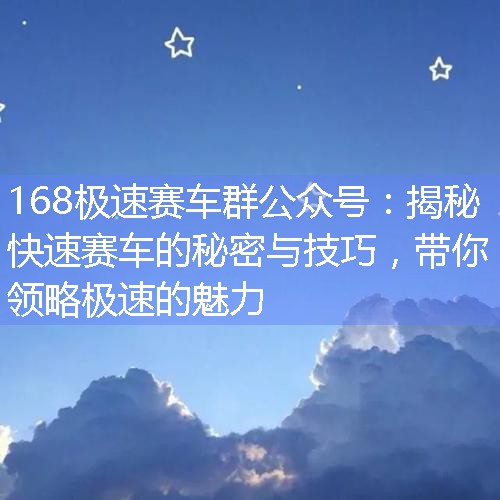 168极速赛车群公众号：揭秘快速赛车的秘密与技巧，带你领略极速的魅力